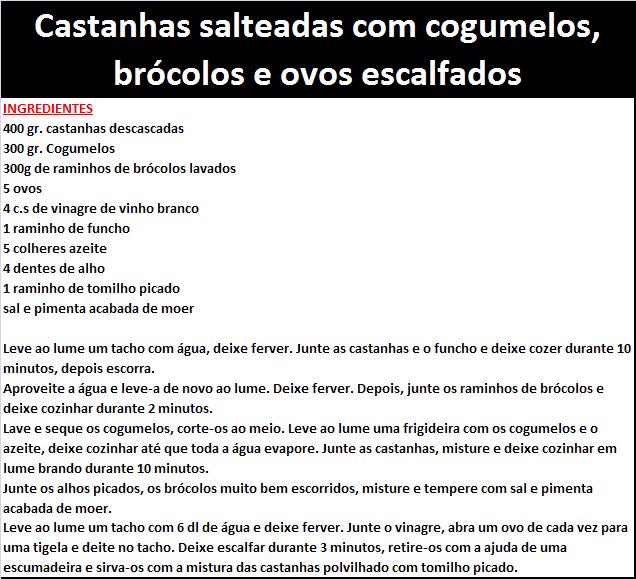 Castanhas salteadas com cogumelos, brócolos e ovos escalfados

INGREDIENTES
400 gr. castanhas descascadas
300 gr. Cogumelos
300g de raminhos de brócolos lavados
5 ovos
4 c.s de vinagre de vinho branco
1 raminho de funcho
5 colheres azeite
4 dentes de alho
1 raminho de tomilho picado
sal e pimenta acabada de moer

Leve ao lume um tacho com água, deixe ferver. Junte as castanhas e o funcho e deixe cozer durante 10 minutos, depois escorra.
Aproveite a água e leve-a de novo ao lume. Deixe ferver. Depois, junte os raminhos de brócolos e deixe cozinhar durante 2 minutos.
Lave e seque os cogumelos, corte-os ao meio. Leve ao lume uma frigideira com os cogumelos e o azeite, deixe cozinhar até que toda a água evapore. Junte as castanhas, misture e deixe cozinhar em lume brando durante 10 minutos.
Junte os alhos picados, os brócolos muito bem escorridos, misture e tempere com sal e pimenta acabada de moer.
Leve ao lume um tacho com 6 dl de água e deixe ferver. Junte o vinagre, abra um ovo de cada vez para uma tigela e deite no tacho. Deixe escalfar durante 3 minutos, retire-os com a ajuda de uma escumadeira e sirva-os com a mistura das castanhas polvilhado com tomilho picado.